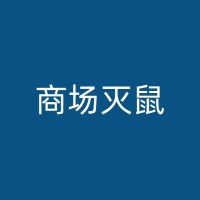 商场灭鼠